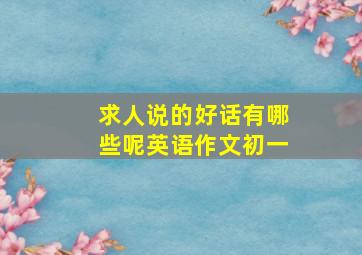 求人说的好话有哪些呢英语作文初一